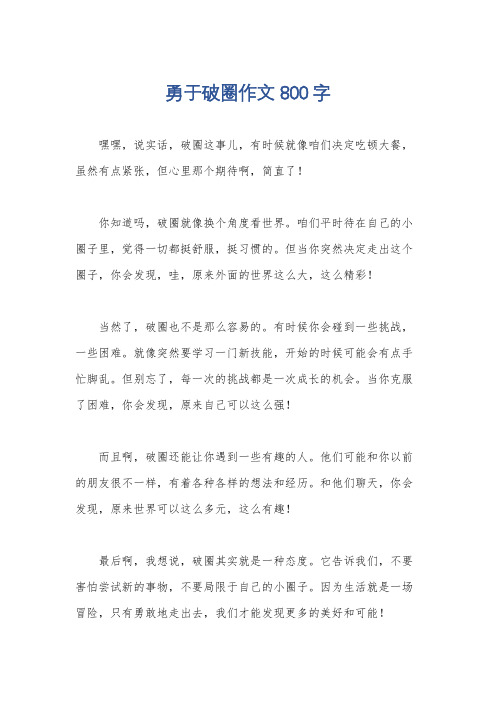 勇于破圈作文 800 字

嘿嘿，说实话，破圈这事儿，有时候就像咱们决定吃顿大餐，虽然有点紧张，但心里那个期待啊，简直了！

你知道吗，破圈就像换个角度看世界。咱们平时待在自己的小圈子里，觉得一切都挺舒服，挺习惯的。但当你突然决定走出这个圈子，你会发现，哇，原来外面的世界这么大，这么精彩！

当然了，破圈也不是那么容易的。有时候你会碰到一些挑战，一些困难。就像突然要学习一门新技能，开始的时候可能会有点手忙脚乱。但别忘了，每一次的挑战都是一次成长的机会。当你克服了困难，你会发现，原来自己可以这么强！

而且啊，破圈还能让你遇到一些有趣的人。他们可能和你以前的朋友很不一样，有着各种各样的想法和经历。和他们聊天，你会发现，原来世界可以这么多元，这么有趣！

最后啊，我想说，破圈其实就是一种态度。它告诉我们，不要害怕尝试新的事物，不要局限于自己的小圈子。因为生活就是一场冒险，只有勇敢地走出去，我们才能发现更多的美好和可能！